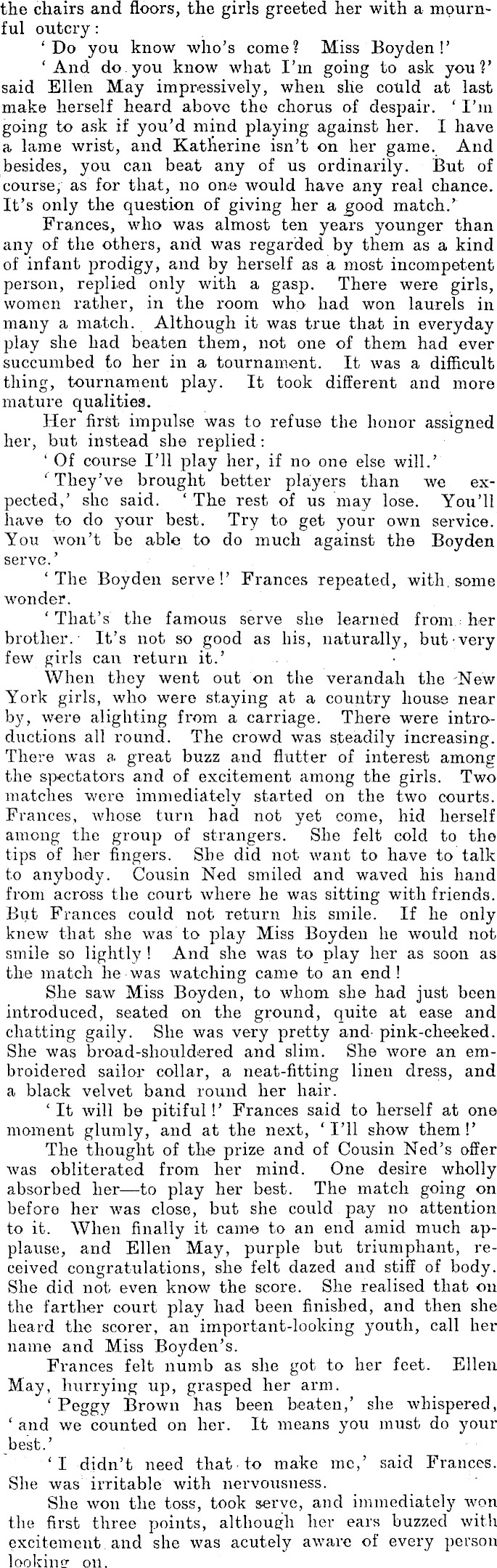 the chairs and floors, the girls greeted her with a mournful outcry:

'Do you know who's come? Miss Boyden!'

'And do you know what I'm going to ask you?' said Ellen May impressively, when she could at last make herself heard above the chorus of despair. 'I'm going to ask if you'd mind playing against her. I have a lame wrist, and Katherine isn't on her game. And besides, you can beat any of us ordinarily. But of course, as for that, no one would have any real chance. It's only the question of giving her a good match.'

Frances, who was almost ten years younger than any of the others, and was regarded by them as a kind of infant prodigy, and by herself as a most incompetent person, replied only with a gasp. There were girls, women rather, in the room who had won laurels in many a match. Although it was true that in everyday play she had beaten them, not one of them had ever succumbed to her in a tournament. It was a difficult thing, tournament play. It took different and more mature qualities.

Her first impulse was to refuse the honor assigned her, but instead she replied:

'Of course I'll play her, if no one else will.'

'They've brought better players than we expected,' she said. 'The rest of us may lose. You'll have to do your best. Try to get your own service. You won't be able to do much against the Boyden serve.'

'The Boyden serve!' Frances repeated, with some wonder.

'That's the famous serve she learned from her brother. It's not so good as his, naturally, but very few girls can return it.'

When they went out on the verandah the New York girls, who were staying at a country house near by, were alighting from a carriage. There were introductions all round. The crowd was steadily increasing. There was a great buzz and flutter of interest among the spectators and of excitement among the girls. Two matches were immediately started on the two courts. Frances, whose turn had not yet come, hid herself among the group of strangers. She felt cold to the tips of her fingers. She did not want to have to talk to anybody. Cousin Ned smiled and waved his hand from across the court where he was sitting with friends. But Frances could not return his smile. If he only knew that she was to play Miss Boyden he would not smile so lightly! And she was to play her as soon as the match he was watching came to an end!

She saw Miss Boyden, to whom she had just been introduced, seated on the ground, quite at ease and chatting gaily. She was very pretty and pink-cheeked. She was broad-shouldered and slim. She wore an embroidered sailor collar, a neat-fitting linen dress, and a black velvet band round her hair.

'It will be pitiful!' Frances said to herself at one moment glumly, and at the next, 'I'll show them!'

The thought of the prize and of Cousin Ned's offer was obliterated from her mind. One desire wholly absorbed her—to play her best. The match going on before her was close, but she could pay no attention to it. When finally it came to an end amid much applause, and Ellen May, purple but triumphant, received congratulations, she felt dazed and stiff of body. She did not even know the score. She realised that on the farther court play had been finished, and then she heard the scorer, an important-looking youth, call her name and Miss Boyden's.

Frances felt numb as she got to her feet. Ellen May, hurrying up, grasped her arm.

'Peggy Brown has been beaten,' she whispered, 'and we counted on her. It means you must do your best.'

'I didn't need that to make me,' said Frances. She was irritable with nervousness.

She won the toss, took serve, and immediately won the first three points, although her ears buzzed with excitement and she was acutely aware of every person looking on.